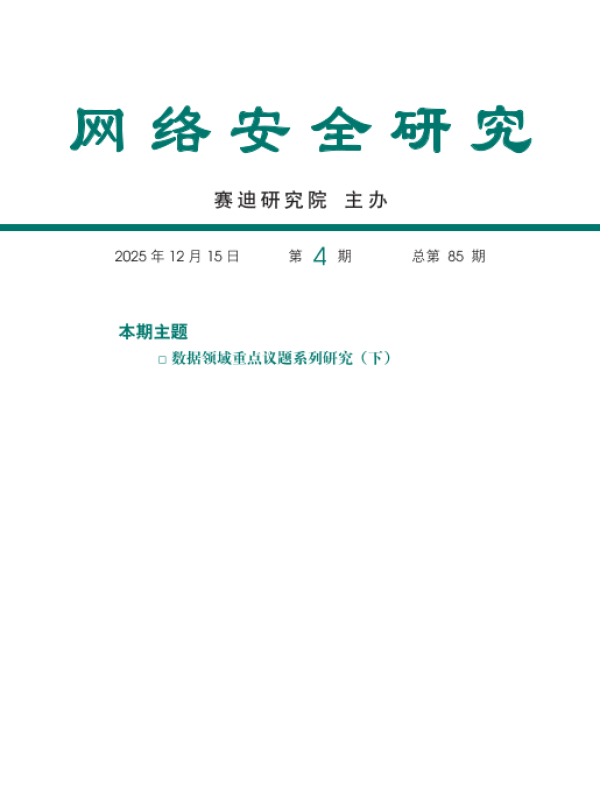 网络安全研究

赛迪研究院 主办

2025 年 12 月 15 日　　第 4 期　　总第 85 期

本期主题

□ 数据领域重点议题系列研究（下）